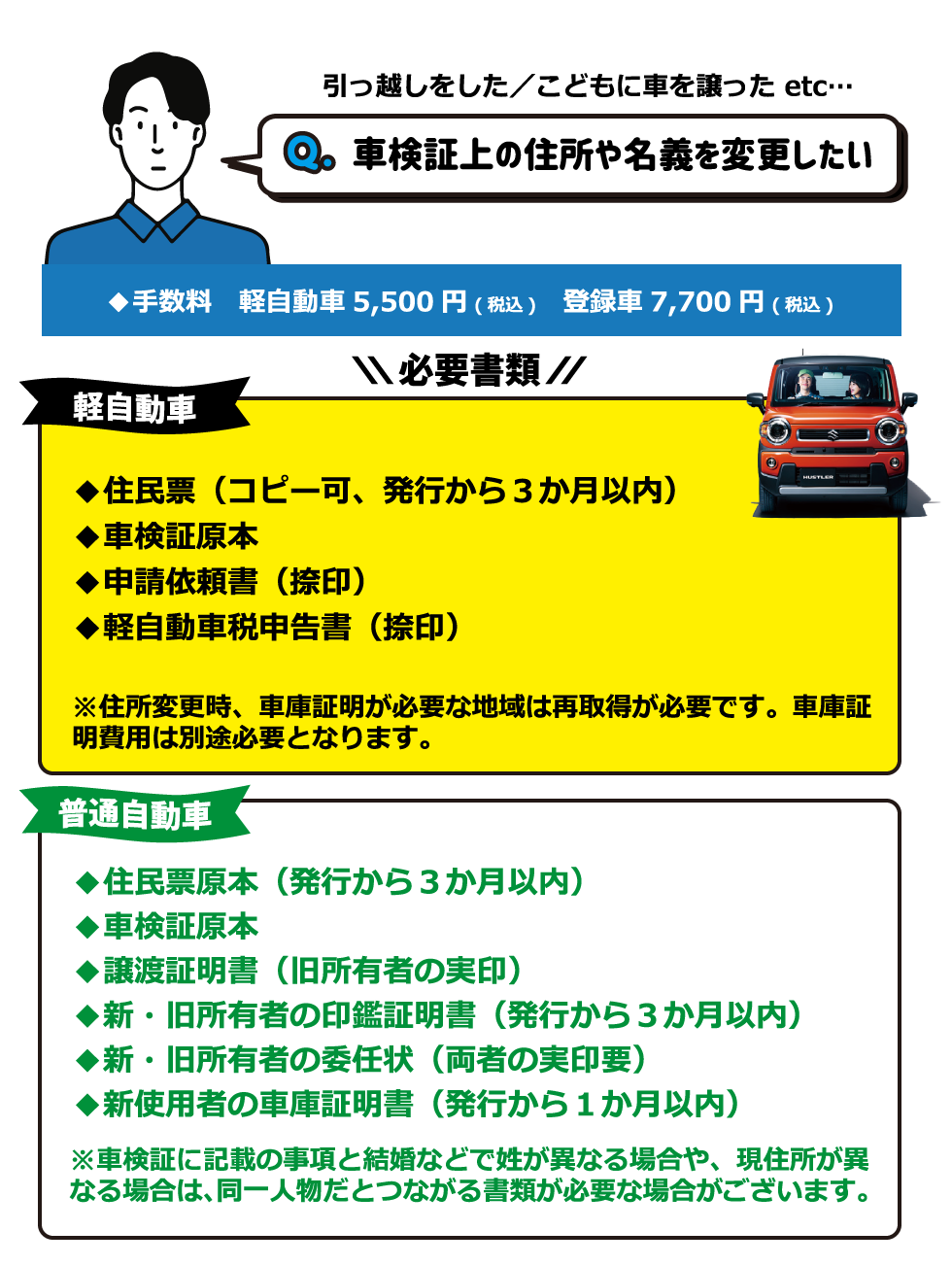 引っ越しをした／こどもに車を譲った etc…

Q. 車検証上の住所や名義を変更したい

◆手数料　軽自動車 5,500 円（税込）　登録車 7,700 円（税込）

＼＼必要書類／／

軽自動車

HUSTLER

◆住民票（コピー可、発行から３か月以内）
◆車検証原本
◆申請依頼書（捺印）
◆軽自動車税申告書（捺印）

※住所変更時、車庫証明が必要な地域は再取得が必要です。車庫証明費用は別途必要となります。

普通自動車

◆住民票原本（発行から３か月以内）
◆車検証原本
◆譲渡証明書（旧所有者の実印）
◆新・旧所有者の印鑑証明書（発行から３か月以内）
◆新・旧所有者の委任状（両者の実印要）
◆新使用者の車庫証明書（発行から１か月以内）

※車検証に記載の事項と結婚などで姓が異なる場合や、現住所が異なる場合は、同一人物だとつながる書類が必要な場合がございます。